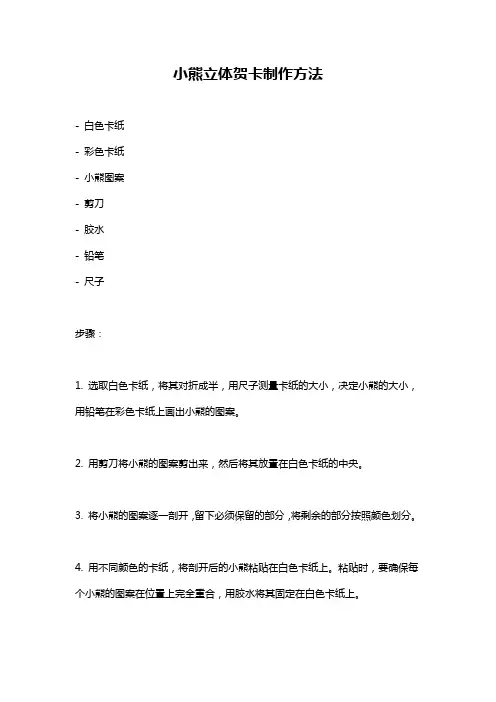 小熊立体贺卡制作方法

- 白色卡纸

- 彩色卡纸

- 小熊图案

- 剪刀

- 胶水

- 铅笔

- 尺子

步骤：

1. 选取白色卡纸，将其对折成半，用尺子测量卡纸的大小，决定小熊的大小，用铅笔在彩色卡纸上画出小熊的图案。

2. 用剪刀将小熊的图案剪出来，然后将其放置在白色卡纸的中央。

3. 将小熊的图案逐一剖开，留下必须保留的部分，将剩余的部分按照颜色划分。

4. 用不同颜色的卡纸，将剖开后的小熊粘贴在白色卡纸上。粘贴时，要确保每个小熊的图案在位置上完全重合，用胶水将其固定在白色卡纸上。